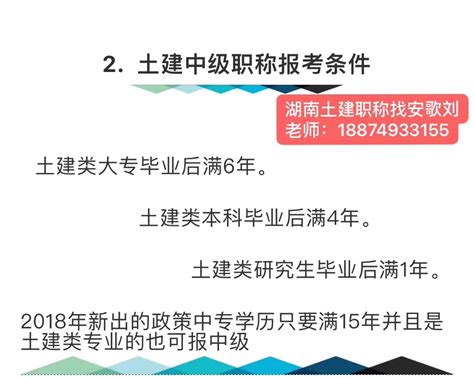 2. 土建中级职称报考条件

湖南土建职称找安歌刘老师：18874933155

土建类大专毕业后满6年。

土建类本科毕业后满4年。

土建类研究生毕业后满1年。

2018年新出的政策中专学历只要满15年并且是土建类专业的也可报中级